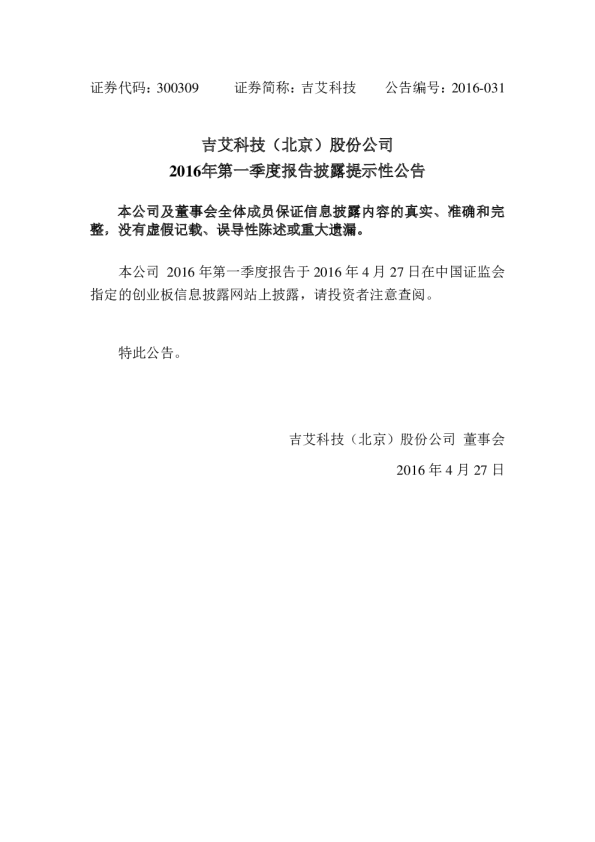 证券代码：300309　　证券简称：吉艾科技　　公告编号：2016-031

吉艾科技（北京）股份公司
2016年第一季度报告披露提示性公告

本公司及董事会全体成员保证信息披露内容的真实、准确和完整，没有虚假记载、误导性陈述或重大遗漏。

本公司 2016 年第一季度报告于 2016 年 4 月 27 日在中国证监会指定的创业板信息披露网站上披露，请投资者注意查阅。

特此公告。

吉艾科技（北京）股份公司 董事会

2016 年 4 月 27 日